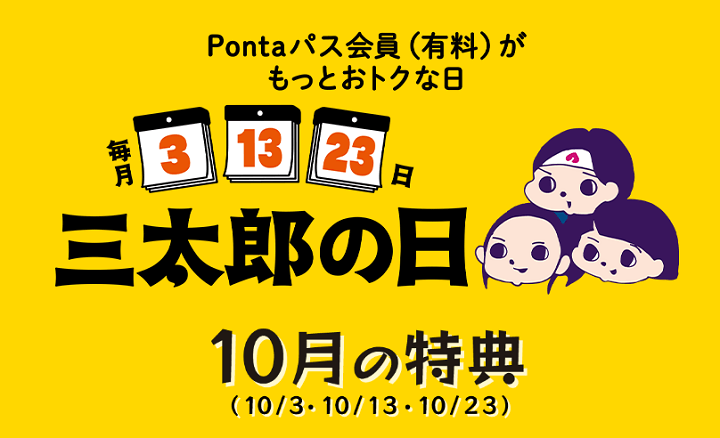 Pontaパス会員（有料）が
もっとおトクな日

毎月 3 13 23 日

三太郎の日

10月の特典
（10/3・10/13・10/23）